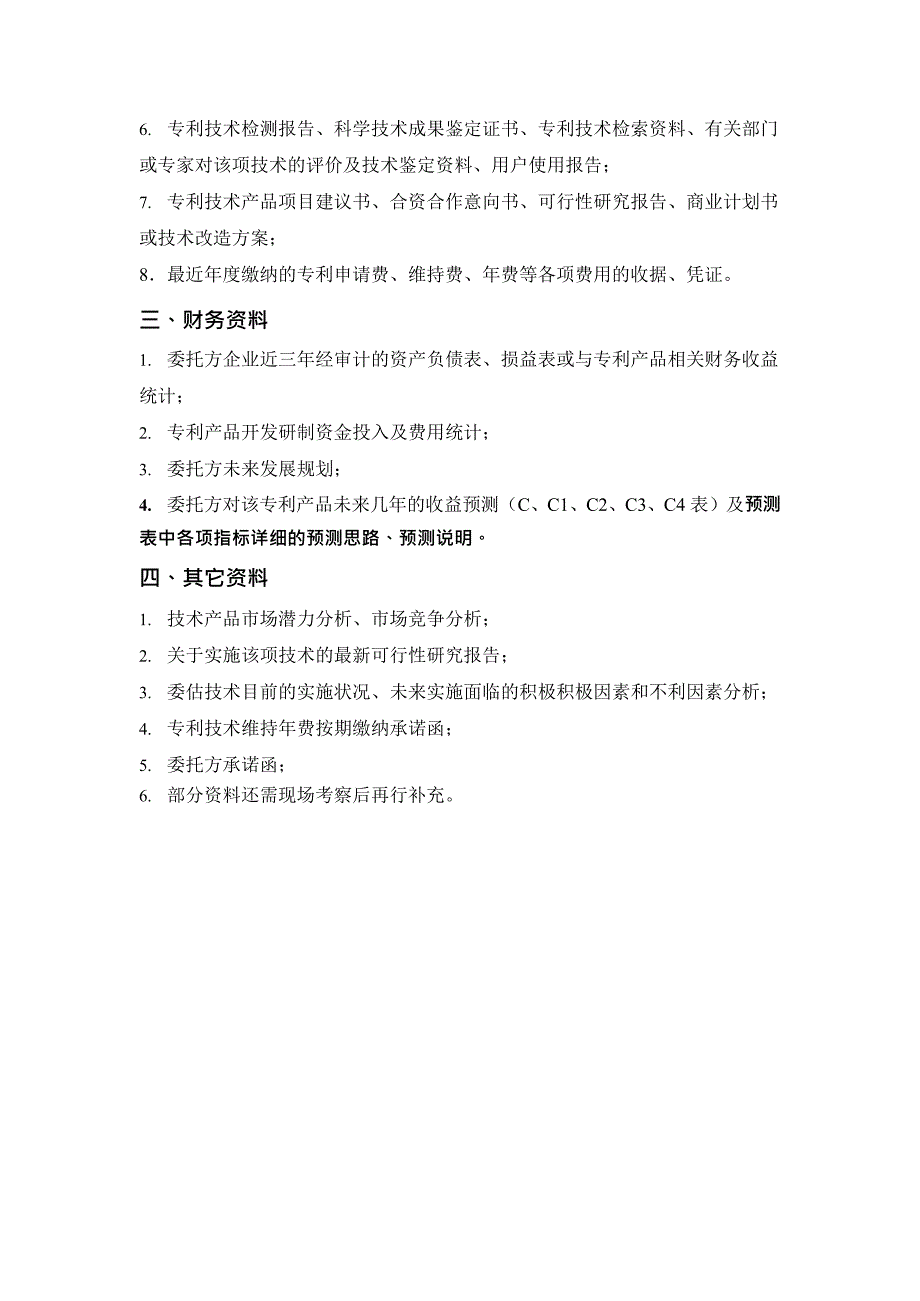 6. 专利技术检测报告、科学技术成果鉴定证书、专利技术检索资料、有关部门或专家对该项技术的评价及技术鉴定资料、用户使用报告；

7. 专利技术产品项目建议书、合资合作意向书、可行性研究报告、商业计划书或技术改造方案；

8．最近年度缴纳的专利申请费、维持费、年费等各项费用的收据、凭证。

三、财务资料

1. 委托方企业近三年经审计的资产负债表、损益表或与专利产品相关财务收益统计；

2. 专利产品开发研制资金投入及费用统计；

3. 委托方未来发展规划；

4. 委托方对该专利产品未来几年的收益预测（C、C1、C2、C3、C4 表）及预测表中各项指标详细的预测思路、预测说明。

四、其它资料

1. 技术产品市场潜力分析、市场竞争分析；

2. 关于实施该项技术的最新可行性研究报告；

3. 委估技术目前的实施状况、未来实施面临的积极积极因素和不利因素分析；

4. 专利技术维持年费按期缴纳承诺函；

5. 委托方承诺函；

6. 部分资料还需现场考察后再行补充。